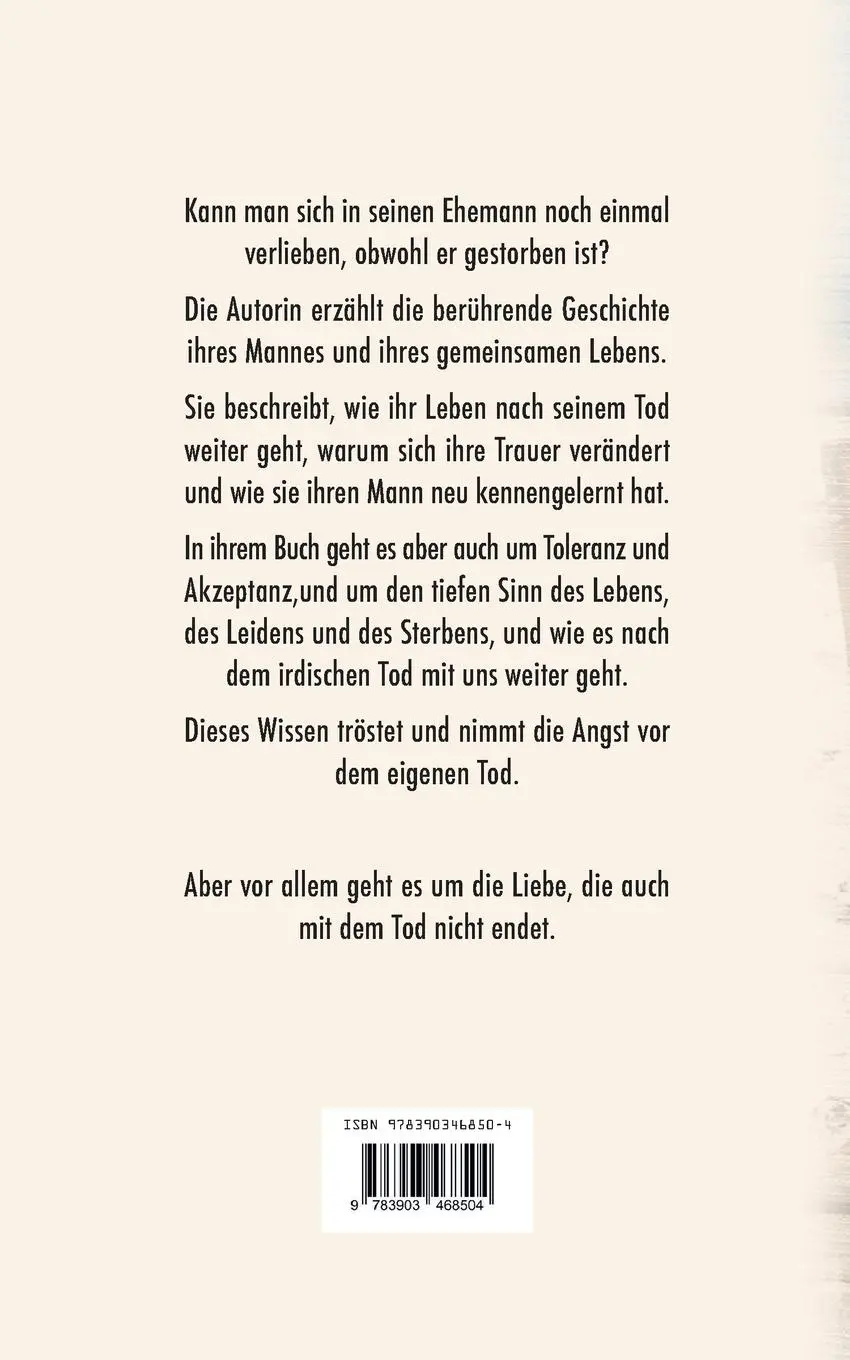 Kann man sich in seinen Ehemann noch einmal verlieben, obwohl er gestorben ist?

Die Autorin erzählt die berührende Geschichte ihres Mannes und ihres gemeinsamen Lebens.

Sie beschreibt, wie ihr Leben nach seinem Tod weiter geht, warum sich ihre Trauer verändert und wie sie ihren Mann neu kennengelernt hat.

In ihrem Buch geht es aber auch um Toleranz und Akzeptanz,und um den tiefen Sinn des Lebens, des Leidens und des Sterbens, und wie es nach dem irdischen Tod mit uns weiter geht.

Dieses Wissen tröstet und nimmt die Angst vor dem eigenen Tod.

Aber vor allem geht es um die Liebe, die auch mit dem Tod nicht endet.

ISBN 978390346850-4

9 783903 468504